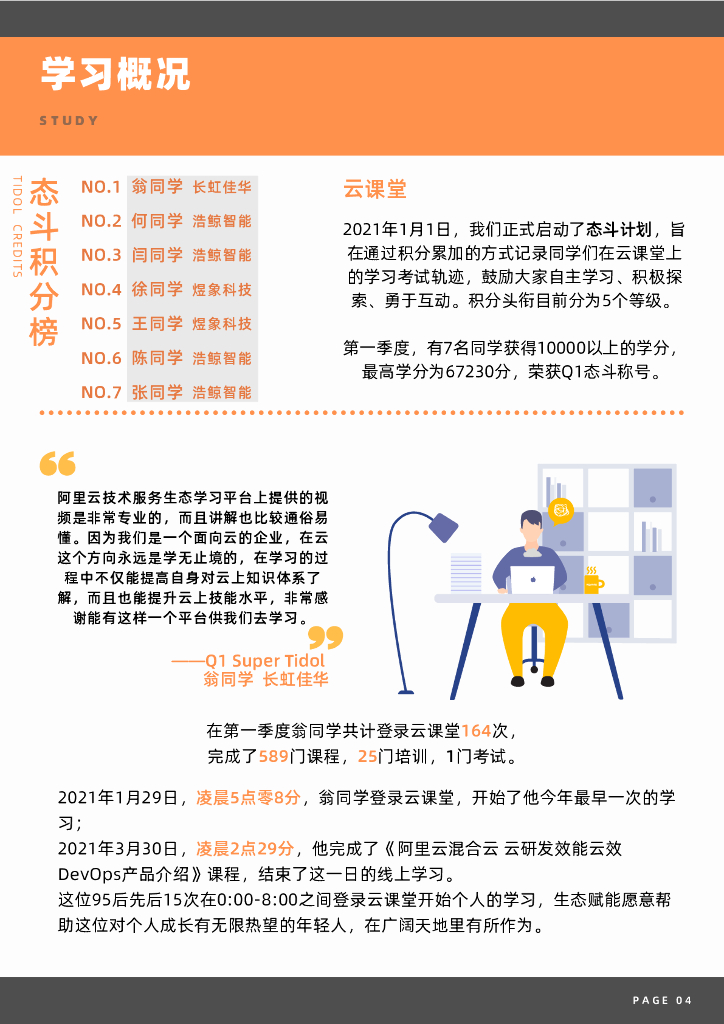 学习概况

STUDY

TIDOL CREDITS

态斗积分榜

| NO.1 | 翁同学 | 长虹佳华 |
|---|---|---|
| NO.2 | 何同学 | 浩鲸智能 |
| NO.3 | 闫同学 | 浩鲸智能 |
| NO.4 | 徐同学 | 煜象科技 |
| NO.5 | 王同学 | 煜象科技 |
| NO.6 | 陈同学 | 浩鲸智能 |
| NO.7 | 张同学 | 浩鲸智能 |

云课堂

2021年1月1日，我们正式启动了态斗计划，旨在通过积分累加的方式记录同学们在云课堂上的学习考试轨迹，鼓励大家自主学习、积极探索、勇于互动。积分头衔目前分为5个等级。

第一季度，有7名同学获得10000以上的学分，最高学分为67230分，荣获Q1态斗称号。

阿里云技术服务生态学习平台上提供的视频是非常专业的，而且讲解也比较通俗易懂。因为我们是一个面向云的企业，在云这个方向永远是学无止境的，在学习的过程中不仅能提高自身对云上知识体系了解，而且也能提升云上技能水平，非常感谢能有这样一个平台供我们去学习。

——Q1 Super Tidol
翁同学 长虹佳华

在第一季度翁同学共计登录云课堂164次，完成了589门课程，25门培训，1门考试。

2021年1月29日，凌晨5点零8分，翁同学登录云课堂，开始了他今年最早一次的学习；
2021年3月30日，凌晨2点29分，他完成了《阿里云混合云 云研发效能云效DevOps产品介绍》课程，结束了这一日的线上学习。
这位95后先后15次在0:00-8:00之间登录云课堂开始个人的学习，生态赋能愿意帮助这位对个人成长有无限热望的年轻人，在广阔天地里有所作为。

PAGE 04